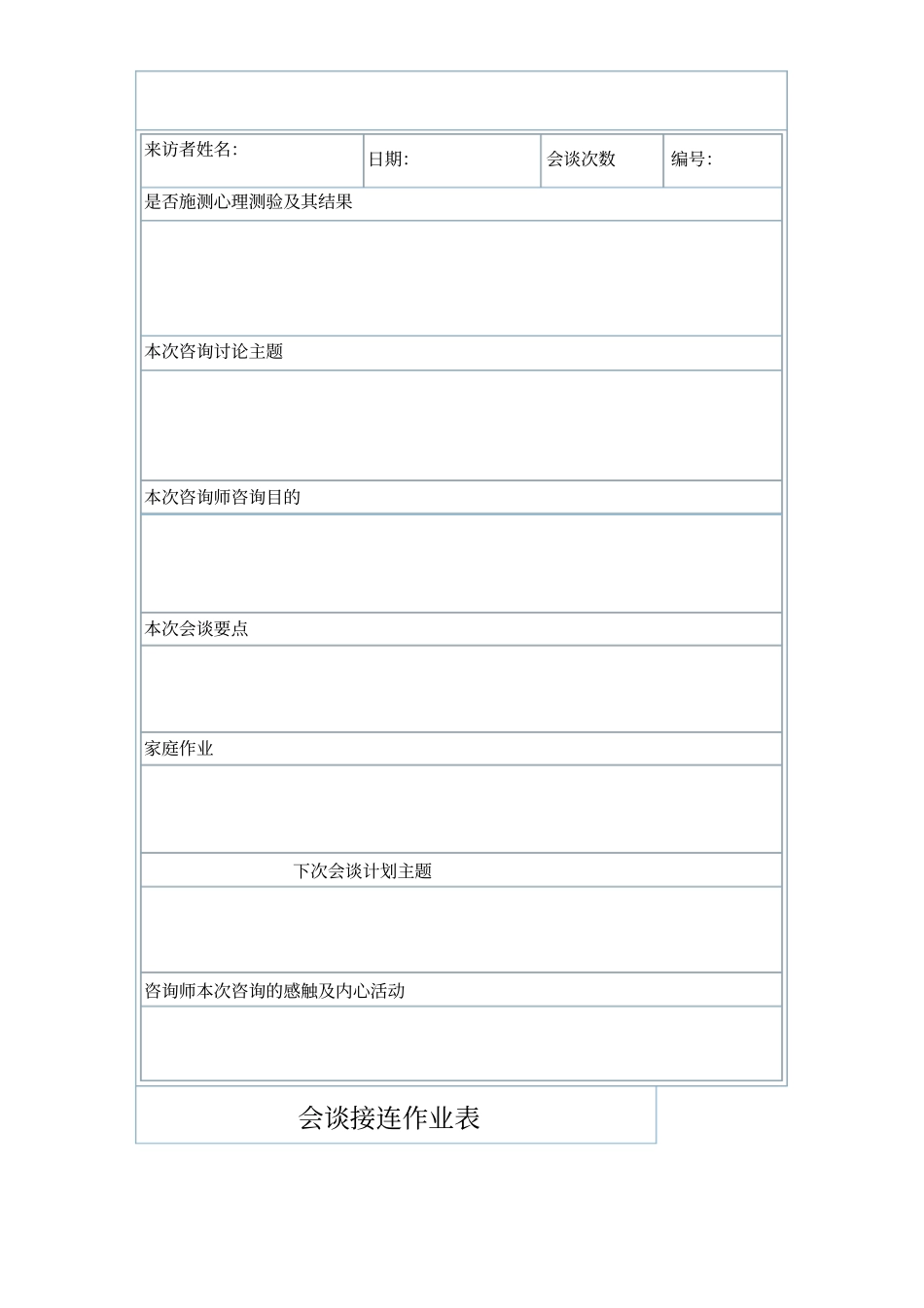 | 来访者姓名: | 日期: | 会谈次数 | 编号: |
|---|---|---|---|
| 是否施测心理测验及其结果 | | | |
| | | | |
| 本次咨询讨论主题 | | | |
| | | | |
| 本次咨询师咨询目的 | | | |
| | | | |
| 本次会谈要点 | | | |
| | | | |
| 家庭作业 | | | |
| | | | |
| 下次会谈计划主题 | | | |
| | | | |
| 咨询师本次咨询的感触及内心活动 | | | |
| | | | |

会谈接连作业表